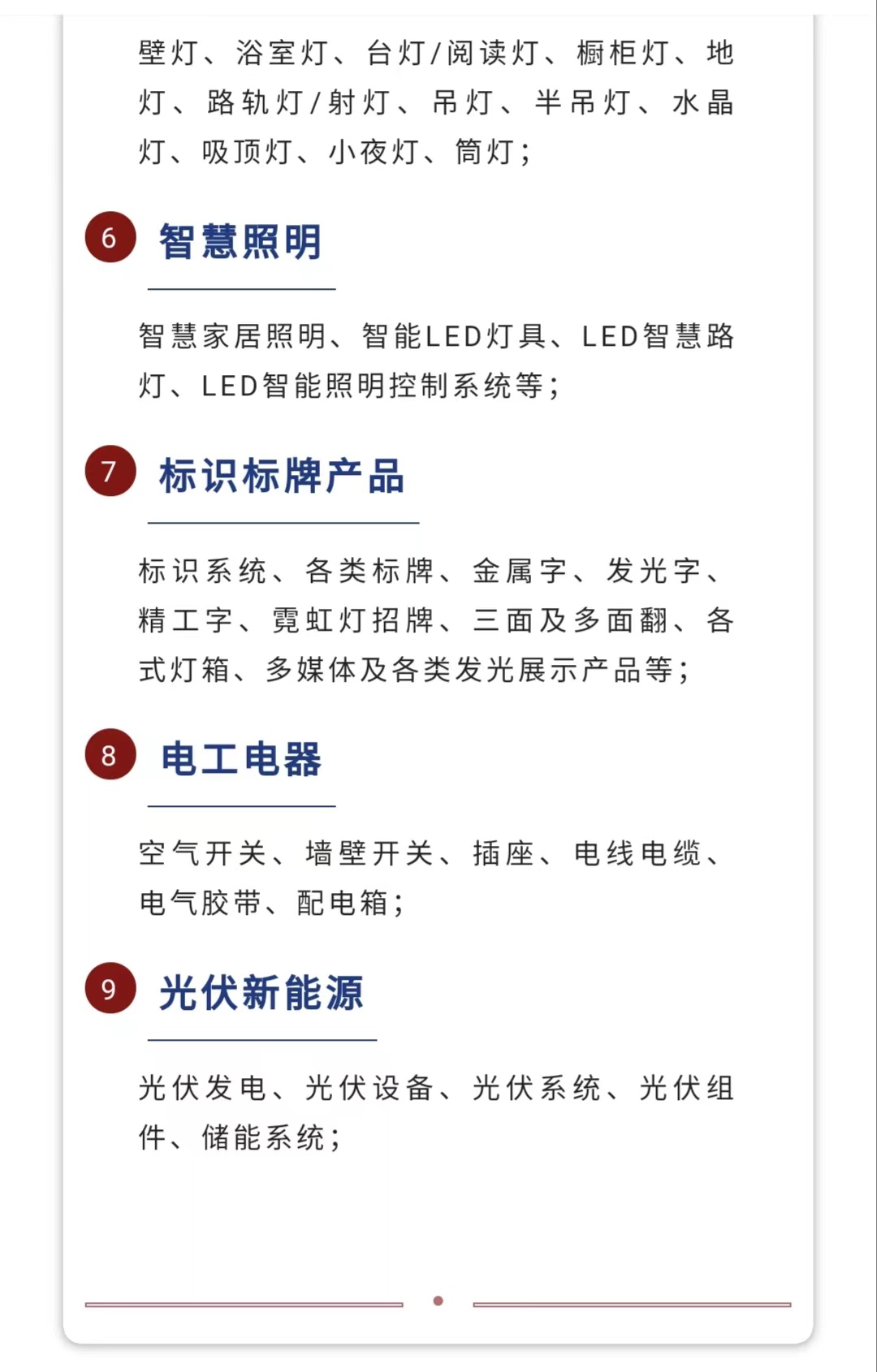 壁灯、浴室灯、台灯/阅读灯、橱柜灯、地灯、路轨灯/射灯、吊灯、半吊灯、水晶灯、吸顶灯、小夜灯、筒灯；

6 智慧照明

智慧家居照明、智能LED灯具、LED智慧路灯、LED智能照明控制系统等；

7 标识标牌产品

标识系统、各类标牌、金属字、发光字、精工字、霓虹灯招牌、三面及多面翻、各式灯箱、多媒体及各类发光展示产品等；

8 电工电器

空气开关、墙壁开关、插座、电线电缆、电气胶带、配电箱；

9 光伏新能源

光伏发电、光伏设备、光伏系统、光伏组件、储能系统；